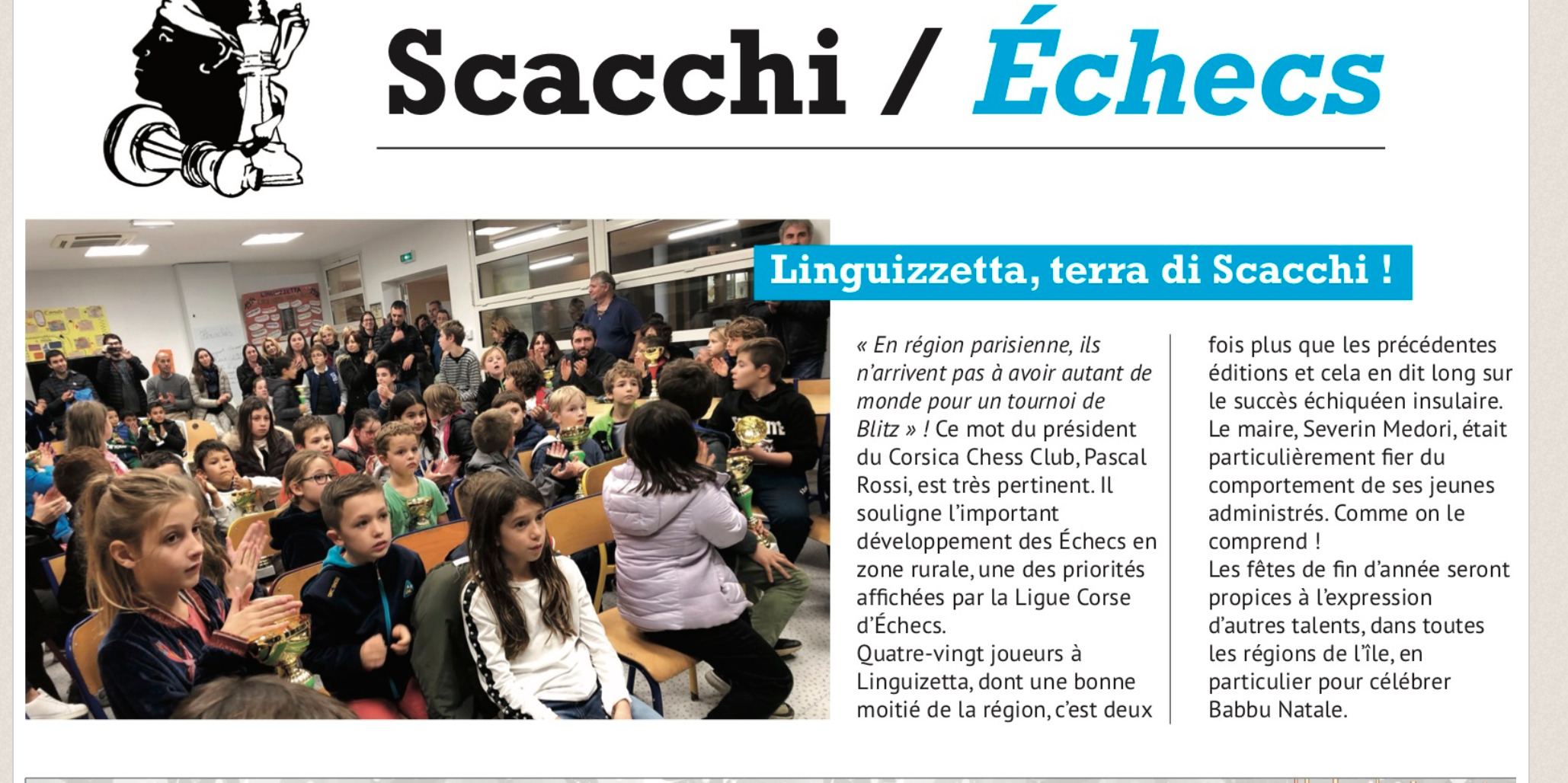 Scacchi / Échecs

Linguizzetta, terra di Scacchi !

« En région parisienne, ils n'arrivent pas à avoir autant de monde pour un tournoi de Blitz » ! Ce mot du président du Corsica Chess Club, Pascal Rossi, est très pertinent. Il souligne l'important développement des Échecs en zone rurale, une des priorités affichées par la Ligue Corse d'Échecs.
Quatre-vingt joueurs à Linguizetta, dont une bonne moitié de la région, c'est deux fois plus que les précédentes éditions et cela en dit long sur le succès échiquéen insulaire.
Le maire, Severin Medori, était particulièrement fier du comportement de ses jeunes administrés. Comme on le comprend !
Les fêtes de fin d'année seront propices à l'expression d'autres talents, dans toutes les régions de l'île, en particulier pour célébrer Babbu Natale.